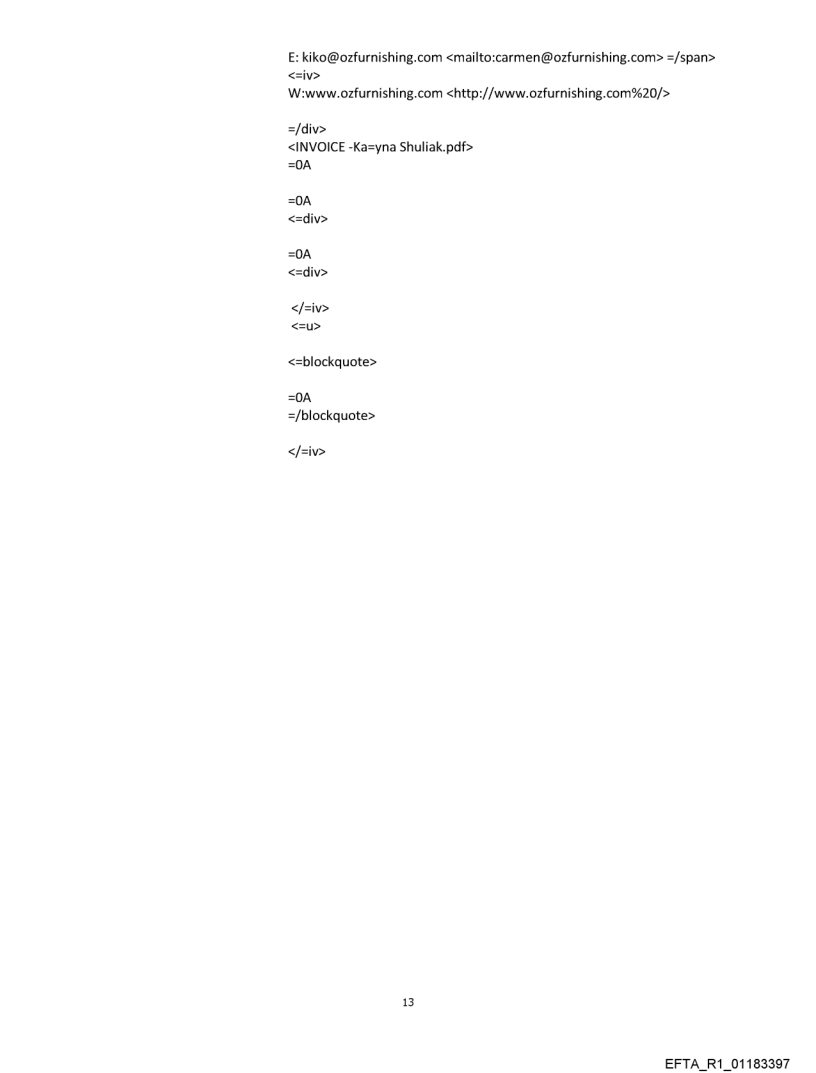 E: kiko@ozfurnishing.com <mailto:carmen@ozfurnishing.com> =/span>
<=iv>
W:www.ozfurnishing.com <http://www.ozfurnishing.com%20/>

=/div>
<INVOICE -Ka=yna Shuliak.pdf>
=0A

=0A
<=div>

=0A
<=div>

</=iv>
<=u>

<=blockquote>

=0A
=/blockquote>

</=iv>

13

EFTA_R1_01183397